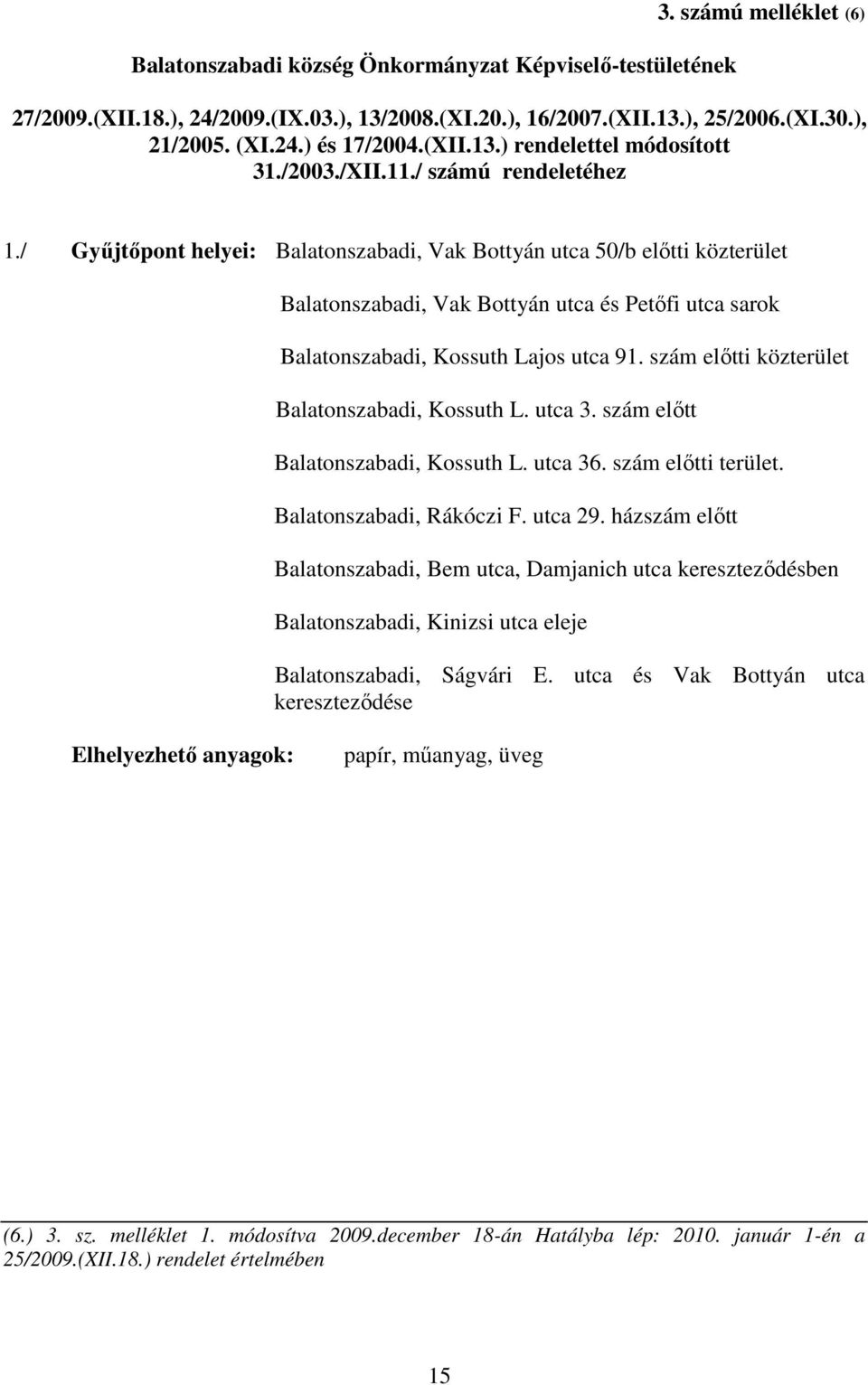 3. számú melléklet (6)

Balatonszabadi község Önkormányzat Képviselő-testületének

27/2009.(XII.18.), 24/2009.(IX.03.), 13/2008.(XI.20.), 16/2007.(XII.13.), 25/2006.(XI.30.), 21/2005. (XI.24.) és 17/2004.(XII.13.) rendelettel módosított 31./2003./XII.11./ számú rendeletéhez

1./ Gyűjtőpont helyei: Balatonszabadi, Vak Bottyán utca 50/b előtti közterület

Balatonszabadi, Vak Bottyán utca és Petőfi utca sarok

Balatonszabadi, Kossuth Lajos utca 91. szám előtti közterület

Balatonszabadi, Kossuth L. utca 3. szám előtt

Balatonszabadi, Kossuth L. utca 36. szám előtti terület.

Balatonszabadi, Rákóczi F. utca 29. házszám előtt

Balatonszabadi, Bem utca, Damjanich utca kereszteződésben

Balatonszabadi, Kinizsi utca eleje

Balatonszabadi, Ságvári E. utca és Vak Bottyán utca kereszteződése

Elhelyezhető anyagok: papír, műanyag, üveg

(6.) 3. sz. melléklet 1. módosítva 2009.december 18-án Hatályba lép: 2010. január 1-én a 25/2009.(XII.18.) rendelet értelmében

15